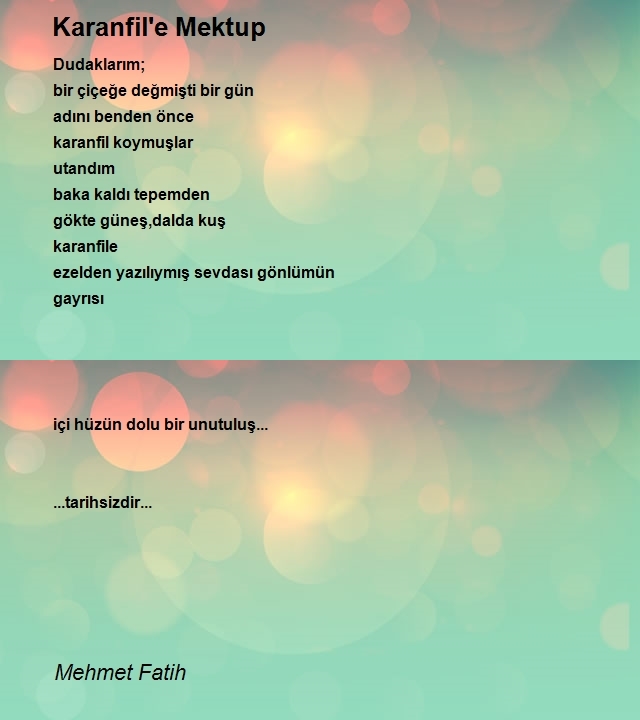 Karanfil'e Mektup

Dudaklarım;
bir çiçeğe değmişti bir gün
adını benden önce
karanfil koymuşlar
utandım
baka kaldı tepemden
gökte güneş,dalda kuş
karanfile
ezelden yazılıymış sevdası gönlümün
gayrısı

içi hüzün dolu bir unutuluş...

...tarihsizdir...

Mehmet Fatih